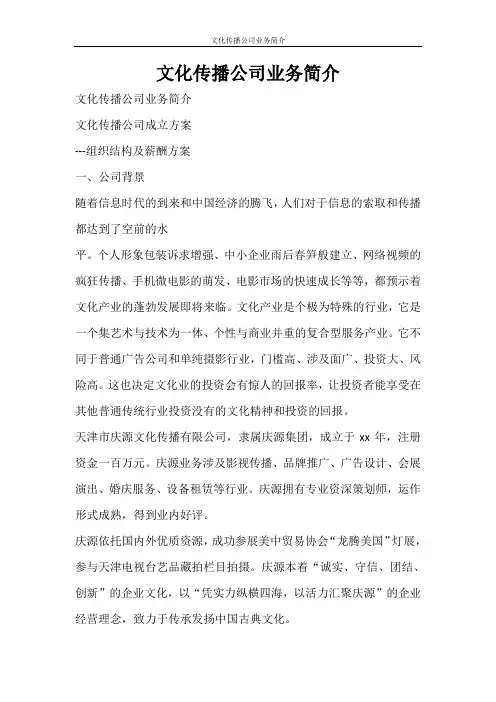 文化传播公司业务简介

文化传播公司业务简介

文化传播公司业务简介

文化传播公司成立方案

---组织结构及薪酬方案

一、公司背景

随着信息时代的到来和中国经济的腾飞，人们对于信息的索取和传播都达到了空前的水

平。个人形象包装诉求增强、中小企业雨后春笋般建立、网络视频的疯狂传播、手机微电影的萌发、电影市场的快速成长等等，都预示着文化产业的蓬勃发展即将来临。文化产业是个极为特殊的行业，它是一个集艺术与技术为一体、个性与商业并重的复合型服务产业。它不同于普通广告公司和单纯摄影行业，门槛高、涉及面广、投资大、风险高。这也决定文化业的投资会有惊人的回报率，让投资者能享受在其他普通传统行业投资没有的文化精神和投资的回报。

天津市庆源文化传播有限公司，隶属庆源集团，成立于 xx 年，注册资金一百万元。庆源业务涉及影视传播、品牌推广、广告设计、会展演出、婚庆服务、设备租赁等行业。庆源拥有专业资深策划师，运作形式成熟，得到业内好评。

庆源依托国内外优质资源，成功参展美中贸易协会“龙腾美国”灯展，参与天津电视台艺品藏拍栏目拍摄。庆源本着“诚实、守信、团结、创新”的企业文化，以“凭实力纵横四海，以活力汇聚庆源”的企业经营理念，致力于传承发扬中国古典文化。